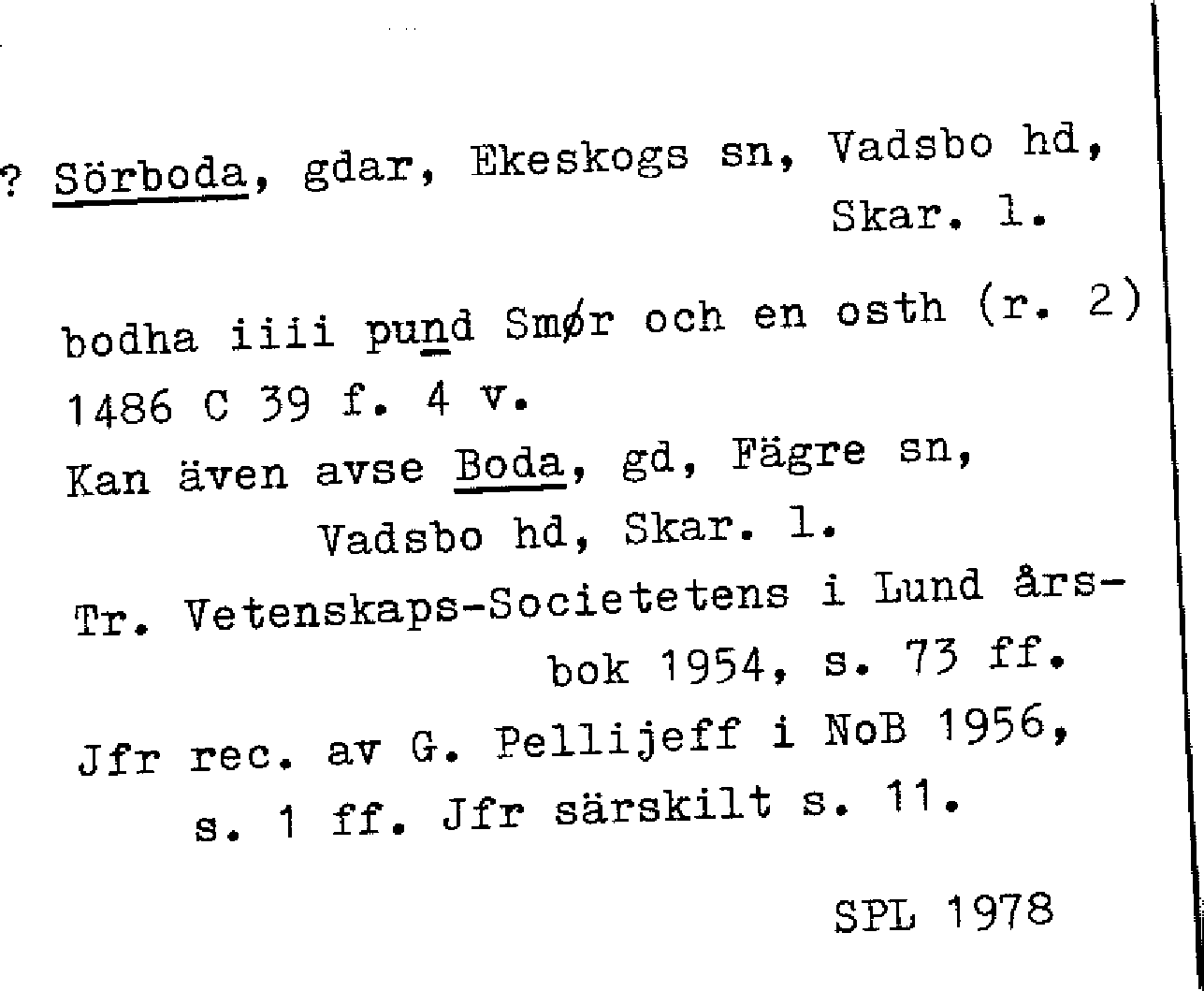 ? Sörboda, gdar, Ekeskogs sn, Vadsbo hd, Skar. l.

bodha iiii pund Smør och en osth (r. 2) 1486 C 39 f. 4 v.
Kan även avse Boda, gd, Fägre sn, Vadsbo hd, Skar. l.
Tr. Vetenskaps-Societetens i Lund årsbok 1954, s. 73 ff.
Jfr rec. av G. Pellijeff i NoB 1956, s. 1 ff. Jfr särskilt s. 11.

SPL 1978